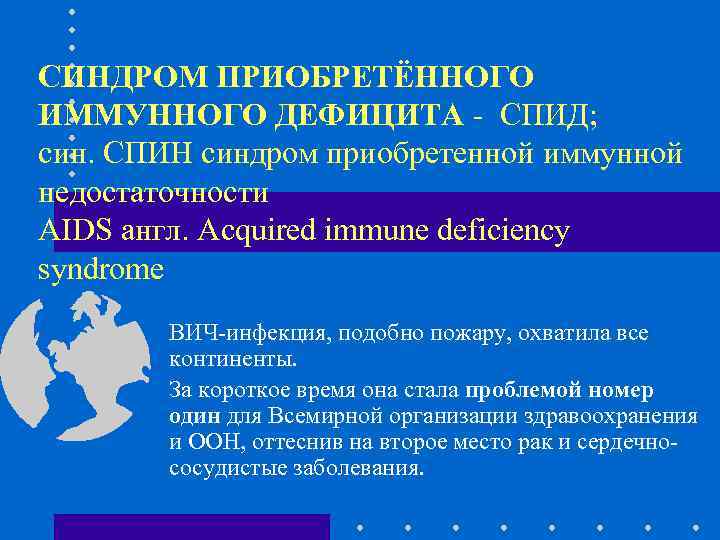 СИНДРОМ ПРИОБРЕТЁННОГО ИММУННОГО ДЕФИЦИТА - СПИД;
син. СПИН синдром приобретенной иммунной недостаточности
AIDS англ. Acquired immune deficiency syndrome

ВИЧ-инфекция, подобно пожару, охватила все континенты.

За короткое время она стала проблемой номер один для Всемирной организации здравоохранения и ООН, оттеснив на второе место рак и сердечно-сосудистые заболевания.